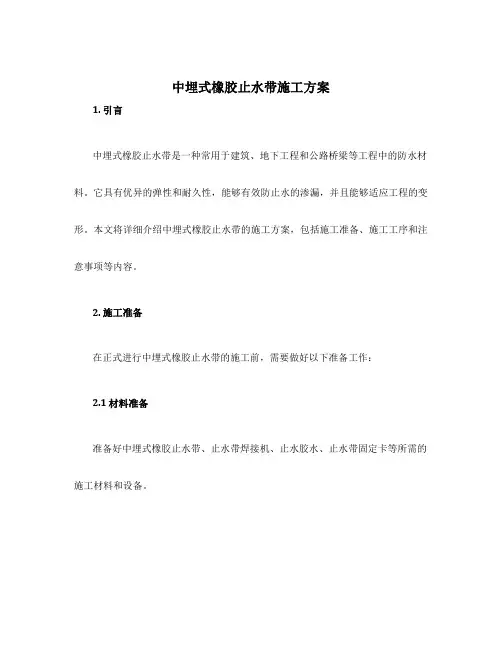 中埋式橡胶止水带施工方案

1. 引言

中埋式橡胶止水带是一种常用于建筑、地下工程和公路桥梁等工程中的防水材料。它具有优异的弹性和耐久性，能够有效防止水的渗漏，并且能够适应工程的变形。本文将详细介绍中埋式橡胶止水带的施工方案，包括施工准备、施工工序和注意事项等内容。

2. 施工准备

在正式进行中埋式橡胶止水带的施工前，需要做好以下准备工作：

2.1 材料准备

准备好中埋式橡胶止水带、止水带焊接机、止水胶水、止水带固定卡等所需的施工材料和设备。